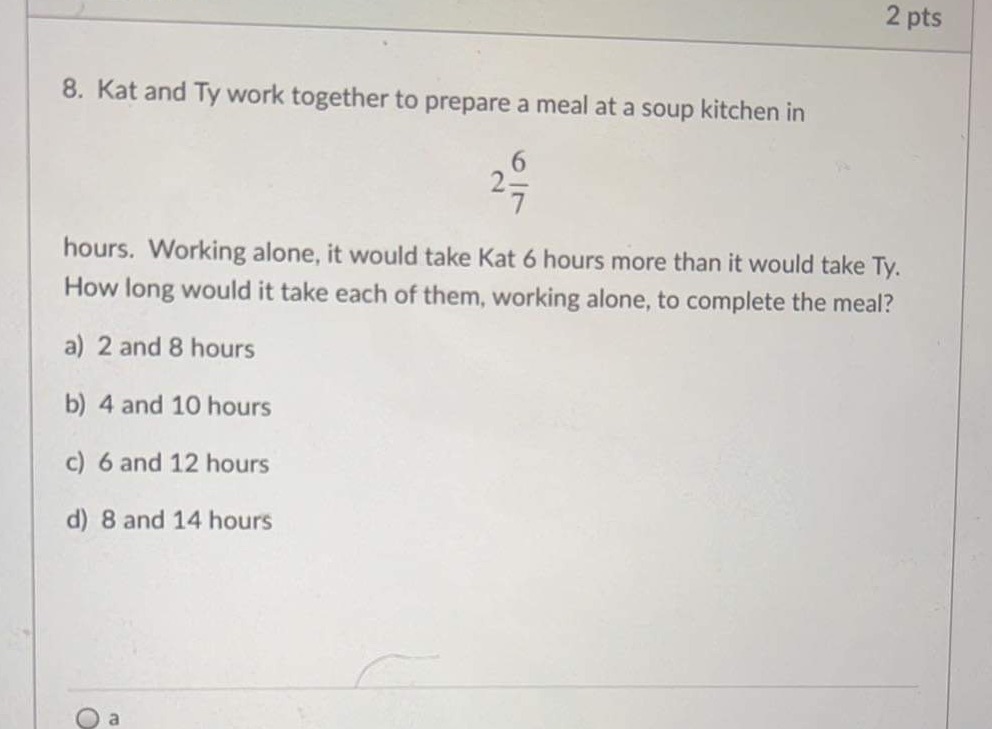 2 pts

8. Kat and Ty work together to prepare a meal at a soup kitchen in

$2\frac{6}{7}$

hours. Working alone, it would take Kat 6 hours more than it would take Ty. How long would it take each of them, working alone, to complete the meal?

a) 2 and 8 hours

b) 4 and 10 hours

c) 6 and 12 hours

d) 8 and 14 hours

a